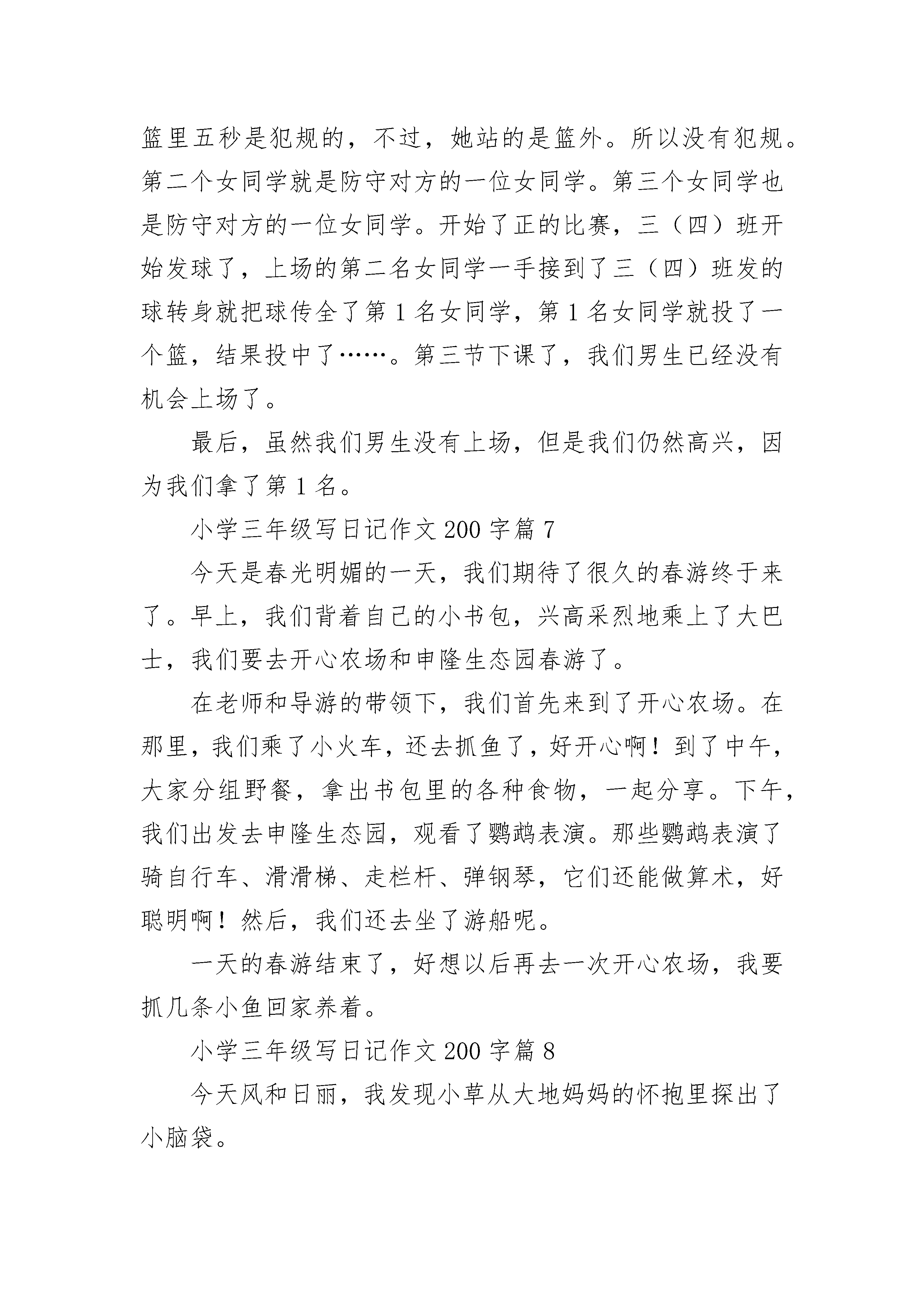 篮里五秒是犯规的，不过，她站的是篮外。所以没有犯规。第二个女同学就是防守对方的一位女同学。第三个女同学也是防守对方的一位女同学。开始了正的比赛，三（四）班开始发球了，上场的第二名女同学一手接到了三（四）班发的球转身就把球传全了第1名女同学，第1名女同学就投了一个篮，结果投中了……。第三节下课了，我们男生已经没有机会上场了。

最后，虽然我们男生没有上场，但是我们仍然高兴，因为我们拿了第1名。

小学三年级写日记作文200字篇7

今天是春光明媚的一天，我们期待了很久的春游终于来了。早上，我们背着自己的小书包，兴高采烈地乘上了大巴士，我们要去开心农场和申隆生态园春游了。

在老师和导游的带领下，我们首先来到了开心农场。在那里，我们乘了小火车，还去抓鱼了，好开心啊！到了中午，大家分组野餐，拿出书包里的各种食物，一起分享。下午，我们出发去申隆生态园，观看了鹦鹉表演。那些鹦鹉表演了骑自行车、滑滑梯、走栏杆、弹钢琴，它们还能做算术，好聪明啊！然后，我们还去坐了游船呢。

一天的春游结束了，好想以后再去一次开心农场，我要抓几条小鱼回家养着。

小学三年级写日记作文200字篇8

今天风和日丽，我发现小草从大地妈妈的怀抱里探出了小脑袋。